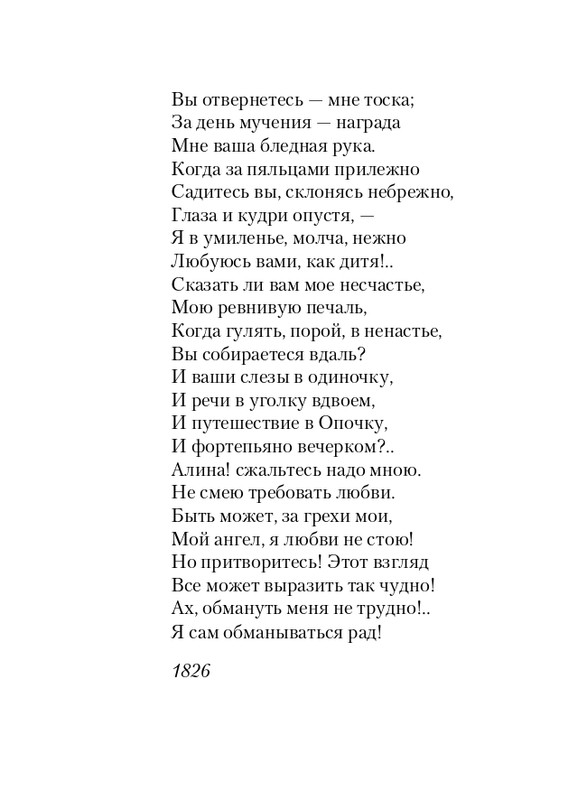 Вы отвернетесь — мне тоска;
За день мучения — награда
Мне ваша бледная рука.
Когда за пяльцами прилежно
Садитесь вы, склонясь небрежно,
Глаза и кудри опустя, —
Я в умиленье, молча, нежно
Любуюсь вами, как дитя!..
Сказать ли вам мое несчастье,
Мою ревнивую печаль,
Когда гулять, порой, в ненастье,
Вы собираетеся вдаль?
И ваши слезы в одиночку,
И речи в уголку вдвоем,
И путешествие в Опочку,
И фортепьяно вечерком?..
Алина! сжальтесь надо мною.
Не смею требовать любви.
Быть может, за грехи мои,
Мой ангел, я любви не стою!
Но притворитесь! Этот взгляд
Все может выразить так чудно!
Ах, обмануть меня не трудно!..
Я сам обманываться рад!

1826